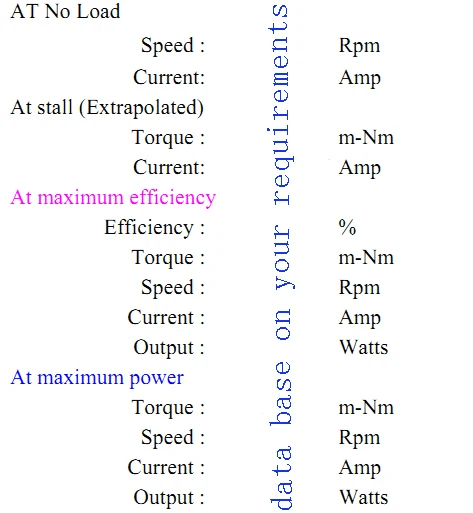 AT No Load

Speed : Rpm

Current: Amp

At stall (Extrapolated)

Torque : m-Nm

Current: Amp

At maximum efficiency

Efficiency : %

Torque : m-Nm

Speed : Rpm

Current : Amp

Output : Watts

At maximum power

Torque : m-Nm

Speed : Rpm

Current : Amp

Output : Watts

data base on your requirements